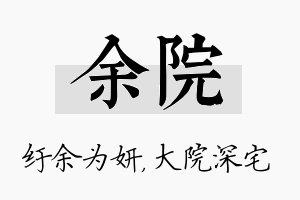 余院

纡余为妍，大院深宅